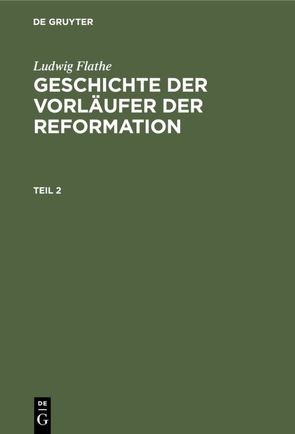 DE GRUYTER

Ludwig Flathe

GESCHICHTE DER VORLÄUFER DER REFORMATION

TEIL 2

DE
G